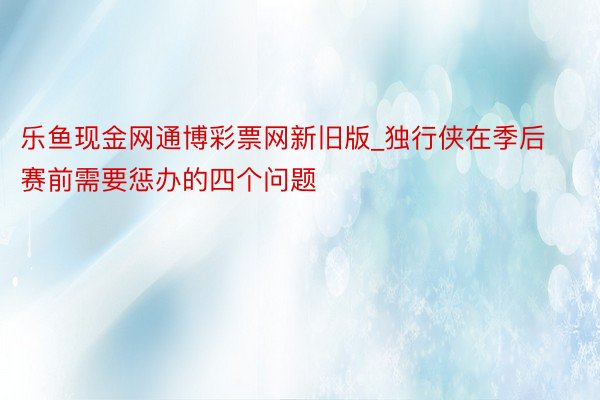 乐鱼现金网通博彩票网新旧版_独行侠在季后赛前需要惩办的四个问题